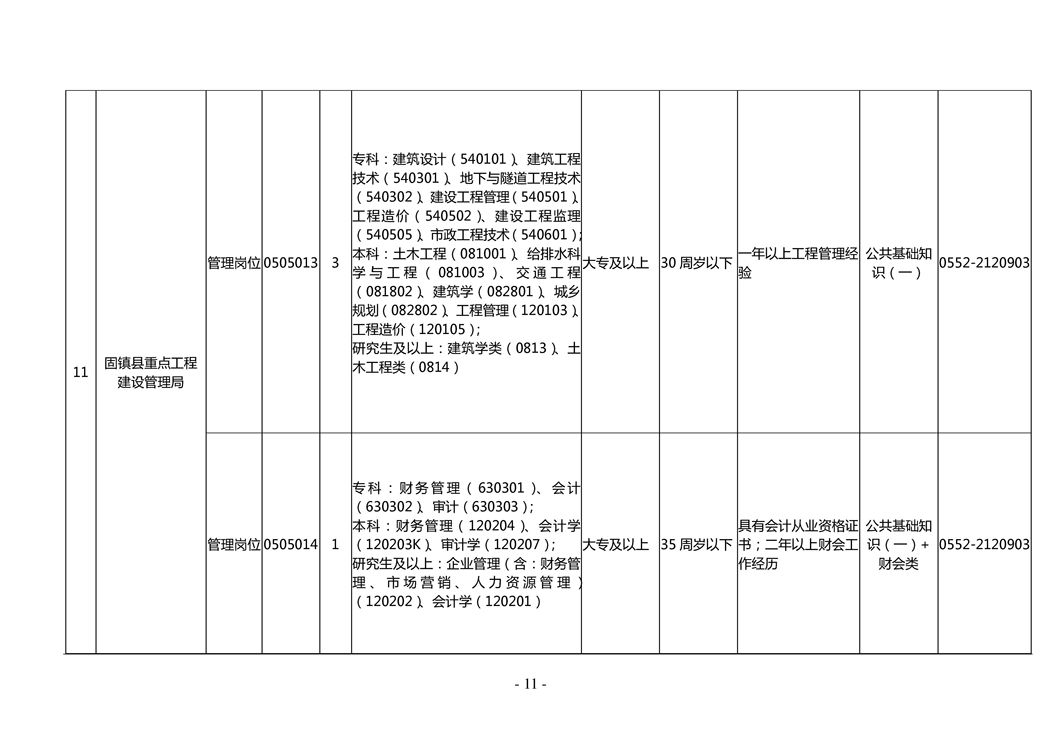 | 11 | 固镇县重点工程建设管理局 | 管理岗位 | 0505013 | 3 | 专科：建筑设计（540101）、建筑工程技术（540301）、地下与隧道工程技术（540302）、建设工程管理（540501）、工程造价（540502）、建设工程监理（540505）、市政工程技术（540601）；本科：土木工程（081001）、给排水科学与工程（081003）、交通工程（081802）、建筑学（082801）、城乡规划（082802）、工程管理（120103）、工程造价（120105）；研究生及以上：建筑学类（0813）、土木工程类（0814） | 大专及以上 | 30周岁以下 | 一年以上工程管理经验 | 公共基础知识（一） | 0552-2120903 |
|---|---|---|---|---|---|---|---|---|---|---|
|  |  | 管理岗位 | 0505014 | 1 | 专科：财务管理（630301）、会计（630302）、审计（630303）；本科：财务管理（120204）、会计学（120203K）、审计学（120207）；研究生及以上：企业管理（含：财务管理、市场营销、人力资源管理）（120202）、会计学（120201） | 大专及以上 | 35周岁以下 | 具有会计从业资格证书；二年以上财会工作经历 | 公共基础知识（一）+财会类 | 0552-2120903 |

- 11 -